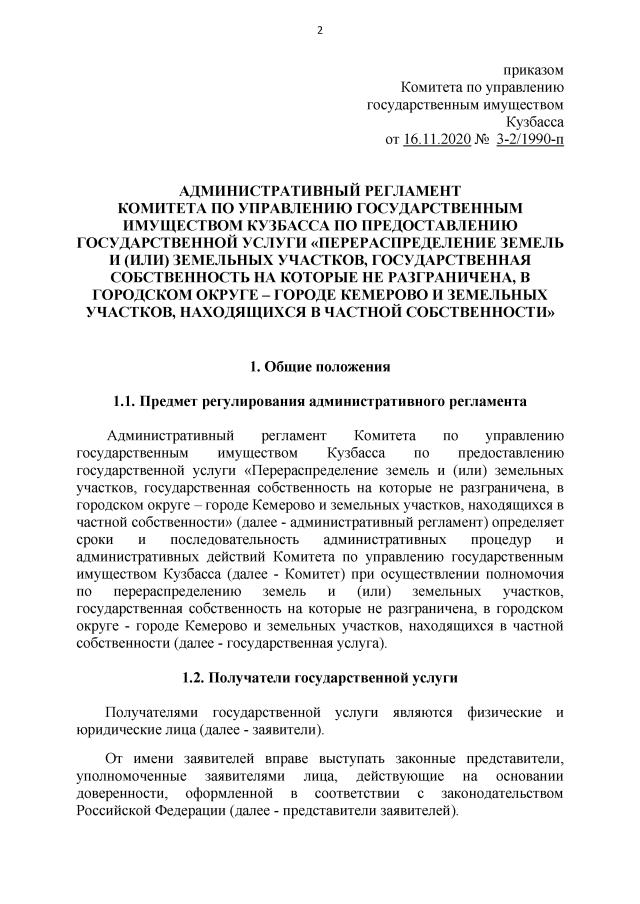 2

приказом
Комитета по управлению
государственным имуществом
Кузбасса
от 16.11.2020 № 3-2/1990-п

АДМИНИСТРАТИВНЫЙ РЕГЛАМЕНТ
КОМИТЕТА ПО УПРАВЛЕНИЮ ГОСУДАРСТВЕННЫМ ИМУЩЕСТВОМ КУЗБАССА ПО ПРЕДОСТАВЛЕНИЮ ГОСУДАРСТВЕННОЙ УСЛУГИ «ПЕРЕРАСПРЕДЕЛЕНИЕ ЗЕМЕЛЬ И (ИЛИ) ЗЕМЕЛЬНЫХ УЧАСТКОВ, ГОСУДАРСТВЕННАЯ СОБСТВЕННОСТЬ НА КОТОРЫЕ НЕ РАЗГРАНИЧЕНА, В ГОРОДСКОМ ОКРУГЕ – ГОРОДЕ КЕМЕРОВО И ЗЕМЕЛЬНЫХ УЧАСТКОВ, НАХОДЯЩИХСЯ В ЧАСТНОЙ СОБСТВЕННОСТИ»

1. Общие положения

1.1. Предмет регулирования административного регламента

Административный регламент Комитета по управлению государственным имуществом Кузбасса по предоставлению государственной услуги «Перераспределение земель и (или) земельных участков, государственная собственность на которые не разграничена, в городском округе – городе Кемерово и земельных участков, находящихся в частной собственности» (далее - административный регламент) определяет сроки и последовательность административных процедур и административных действий Комитета по управлению государственным имуществом Кузбасса (далее - Комитет) при осуществлении полномочия по перераспределению земель и (или) земельных участков, государственная собственность на которые не разграничена, в городском округе - городе Кемерово и земельных участков, находящихся в частной собственности (далее - государственная услуга).

1.2. Получатели государственной услуги

Получателями государственной услуги являются физические и юридические лица (далее - заявители).

От имени заявителей вправе выступать законные представители, уполномоченные заявителями лица, действующие на основании доверенности, оформленной в соответствии с законодательством Российской Федерации (далее - представители заявителей).